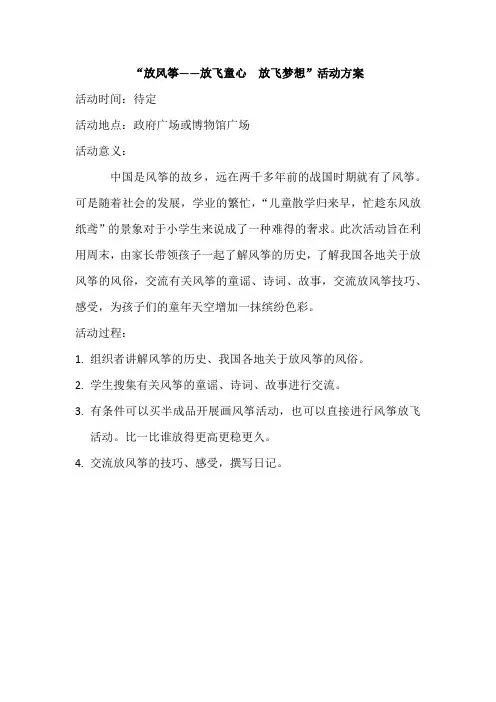 “放风筝——放飞童心　放飞梦想”活动方案

活动时间：待定

活动地点：政府广场或博物馆广场

活动意义：

中国是风筝的故乡，远在两千多年前的战国时期就有了风筝。可是随着社会的发展，学业的繁忙，“儿童散学归来早，忙趁东风放纸鸢”的景象对于小学生来说成了一种难得的奢求。此次活动旨在利用周末，由家长带领孩子一起了解风筝的历史，了解我国各地关于放风筝的风俗，交流有关风筝的童谣、诗词、故事，交流放风筝技巧、感受，为孩子们的童年天空增加一抹缤纷色彩。

活动过程：

1. 组织者讲解风筝的历史、我国各地关于放风筝的风俗。

2. 学生搜集有关风筝的童谣、诗词、故事进行交流。

3. 有条件可以买半成品开展画风筝活动，也可以直接进行风筝放飞活动。比一比谁放得更高更稳更久。

4. 交流放风筝的技巧、感受，撰写日记。